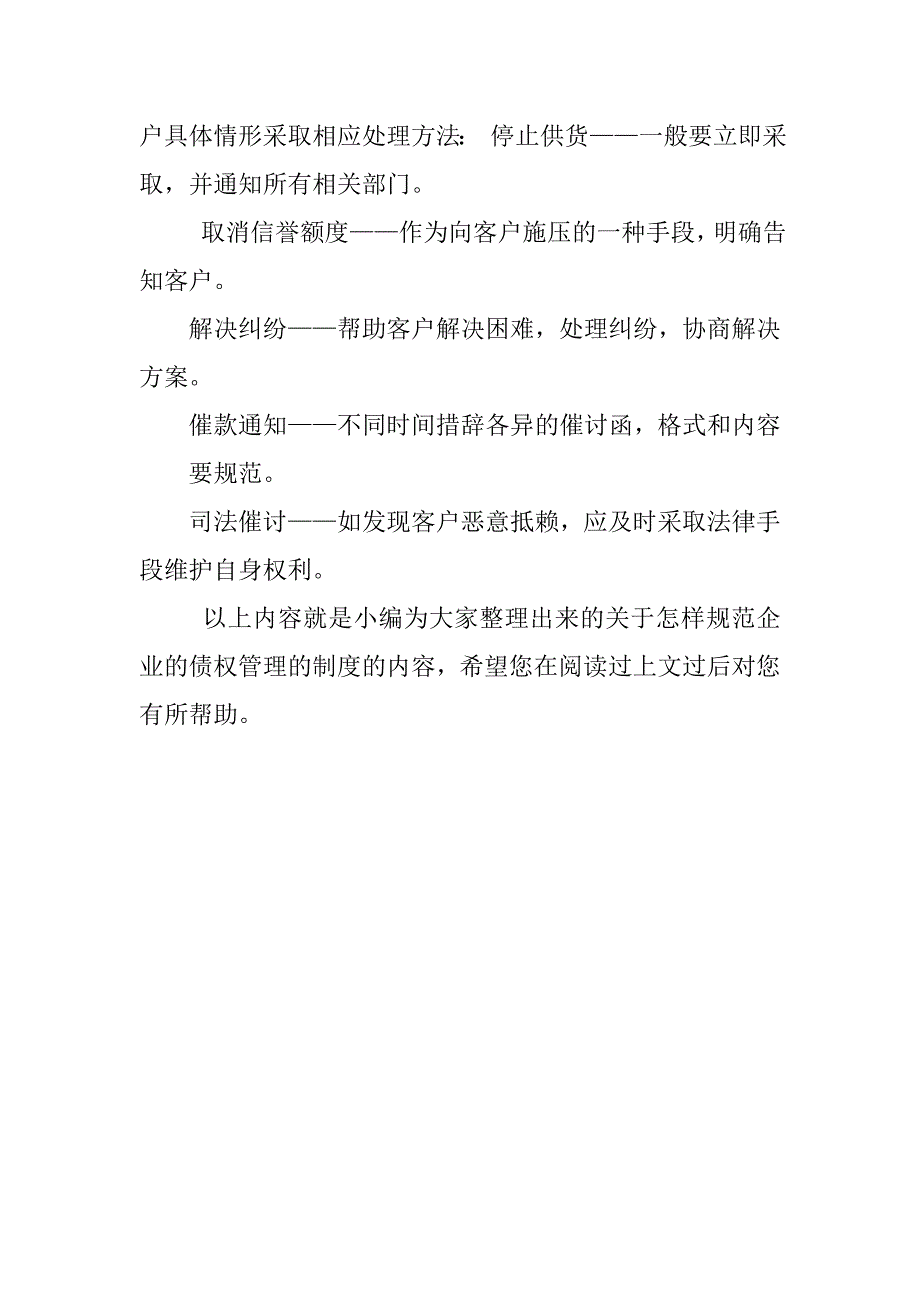 户具体情形采取相应处理方法： 停止供货——一般要立即采取，并通知所有相关部门。

取消信誉额度——作为向客户施压的一种手段，明确告知客户。

解决纠纷——帮助客户解决困难，处理纠纷，协商解决方案。

催款通知——不同时间措辞各异的催讨函，格式和内容要规范。

司法催讨——如发现客户恶意抵赖，应及时采取法律手段维护自身权利。

以上内容就是小编为大家整理出来的关于怎样规范企业的债权管理的制度的内容，希望您在阅读过上文过后对您有所帮助。